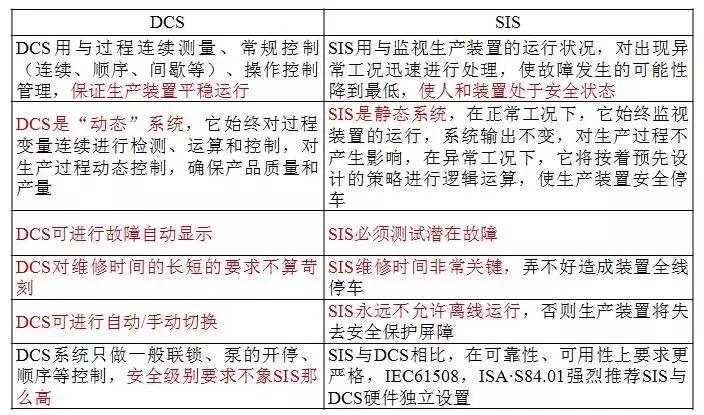 | DCS | SIS |
|---|---|
| DCS用与过程连续测量、常规控制（连续、顺序、间歇等）、操作控制管理，保证生产装置平稳运行 | SIS用与监视生产装置的运行状况，对出现异常工况迅速进行处理，使故障发生的可能性降到最低，使人和装置处于安全状态 |
| DCS是“动态”系统，它始终对过程变量连续进行检测、运算和控制，对生产过程动态控制，确保产品质量和产量 | SIS是静态系统，在正常工况下，它始终监视装置的运行，系统输出不变，对生产过程不产生影响，在异常工况下，它将按着预先设计的策略进行逻辑运算，使生产装置安全停车 |
| DCS可进行故障自动显示 | SIS必须测试潜在故障 |
| DCS对维修时间的长短的要求不算苛刻 | SIS维修时间非常关键，弄不好造成装置全线停车 |
| DCS可进行自动/手动切换 | SIS永远不允许离线运行，否则生产装置将失去安全保护屏障 |
| DCS系统只做一般联锁、泵的开停、顺序等控制，安全级别要求不象SIS那么高 | SIS与DCS相比，在可靠性、可用性上要求更严格，IEC61508，ISA·S84.01强烈推荐SIS与DCS硬件独立设置 |